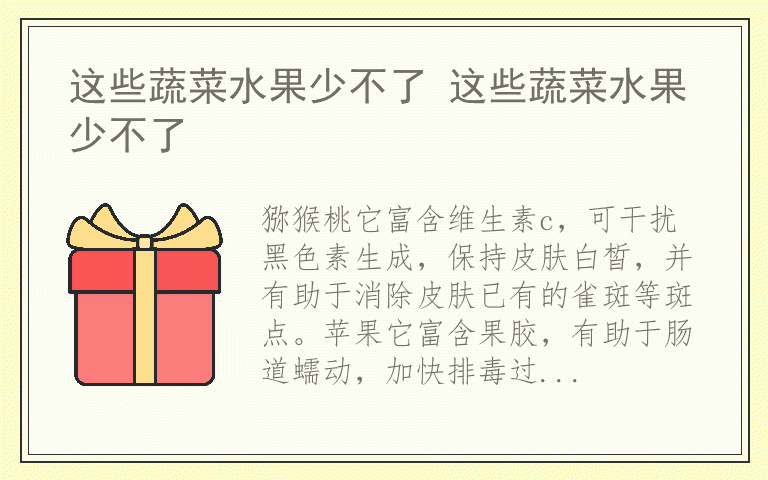 这些蔬菜水果少不了 这些蔬菜水果少不了

猕猴桃它富含维生素c，可干扰黑色素生成，保持皮肤白皙，并有助于消除皮肤已有的雀斑等斑点。苹果它富含果胶，有助于肠道蠕动，加快排毒过...